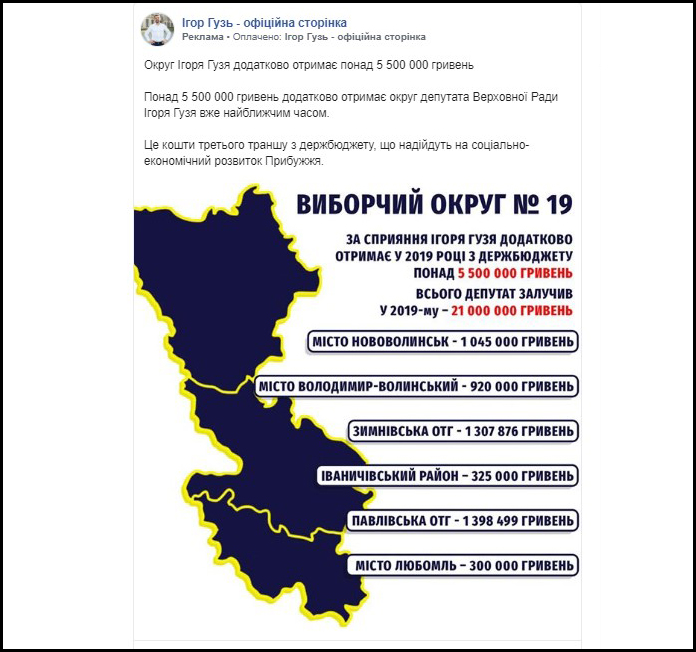 Ігор Гузь - офіційна сторінка
Реклама • Оплачено: Ігор Гузь - офіційна сторінка

Округ Ігоря Гузя додатково отримає понад 5 500 000 гривень

Понад 5 500 000 гривень додатково отримає округ депутата Верховної Ради Ігоря Гузя вже найближчим часом.

Це кошти третього траншу з держбюджету, що надійдуть на соціально-економічний розвиток Прибужжя.

ВИБОРЧИЙ ОКРУГ № 19

ЗА СПРИЯННЯ ІГОРЯ ГУЗЯ ДОДАТКОВО ОТРИМАЄ У 2019 РОЦІ З ДЕРЖБЮДЖЕТУ ПОНАД 5 500 000 ГРИВЕНЬ

ВСЬОГО ДЕПУТАТ ЗАЛУЧИВ У 2019-му – 21 000 000 ГРИВЕНЬ

МІСТО НОВОВОЛИНСЬК - 1 045 000 ГРИВЕНЬ

МІСТО ВОЛОДИМИР-ВОЛИНСЬКИЙ - 920 000 ГРИВЕНЬ

ЗИМНІВСЬКА ОТГ - 1 307 876 ГРИВЕНЬ

ІВАНИЧІВСЬКИЙ РАЙОН – 325 000 ГРИВЕНЬ

ПАВЛІВСЬКА ОТГ - 1 398 499 ГРИВЕНЬ

МІСТО ЛЮБОМЛЬ – 300 000 ГРИВЕНЬ